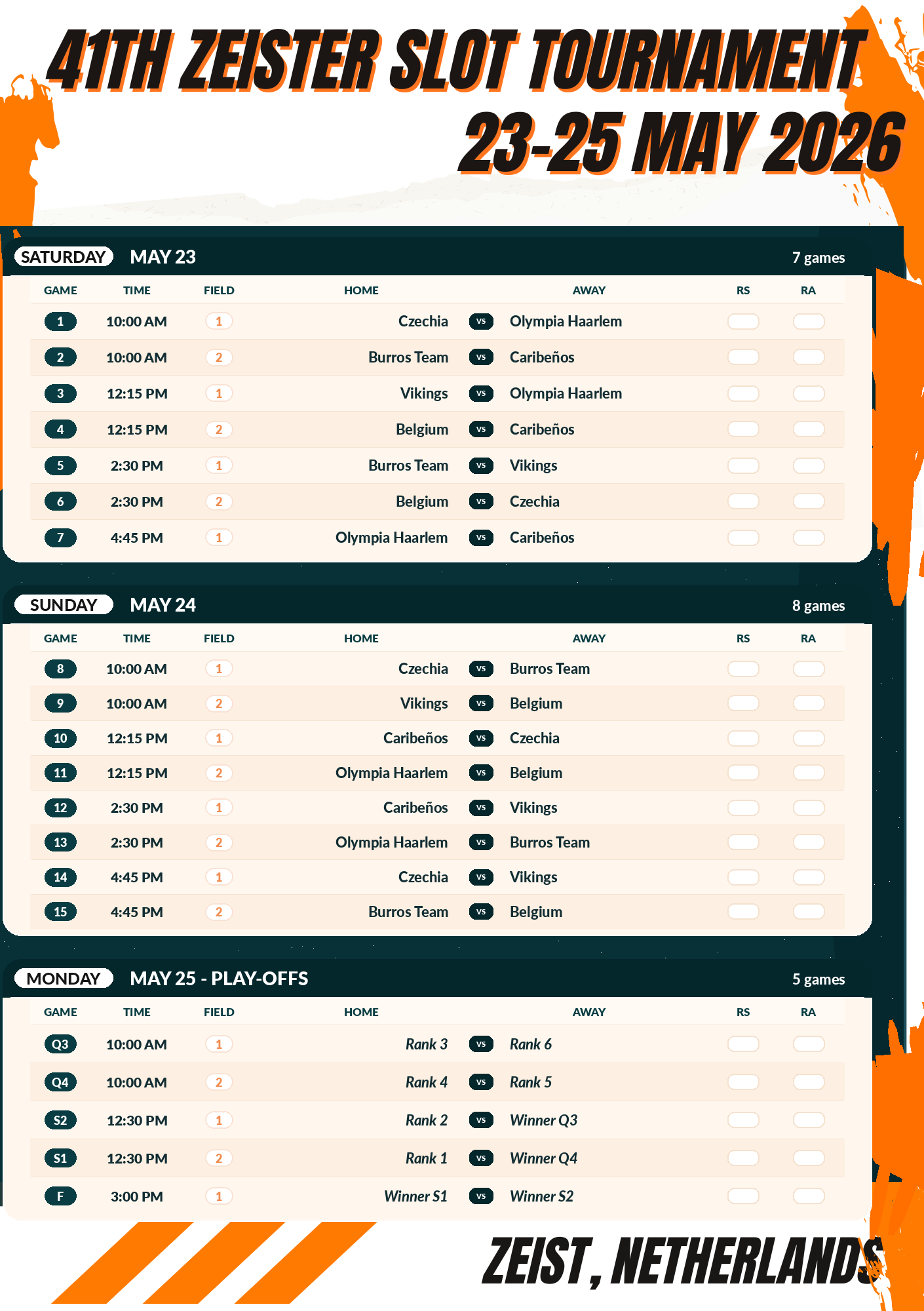 41TH ZEISTER SLOT TOURNAMENT
23-25 MAY 2026

SATURDAY MAY 23 7 games

| GAME | TIME | FIELD | HOME | | AWAY | RS | RA |
|---|---|---|---|---|---|---|---|
| 1 | 10:00 AM | 1 | Czechia | vs | Olympia Haarlem | | |
| 2 | 10:00 AM | 2 | Burros Team | vs | Caribeños | | |
| 3 | 12:15 PM | 1 | Vikings | vs | Olympia Haarlem | | |
| 4 | 12:15 PM | 2 | Belgium | vs | Caribeños | | |
| 5 | 2:30 PM | 1 | Burros Team | vs | Vikings | | |
| 6 | 2:30 PM | 2 | Belgium | vs | Czechia | | |
| 7 | 4:45 PM | 1 | Olympia Haarlem | vs | Caribeños | | |

SUNDAY MAY 24 8 games

| GAME | TIME | FIELD | HOME | | AWAY | RS | RA |
|---|---|---|---|---|---|---|---|
| 8 | 10:00 AM | 1 | Czechia | vs | Burros Team | | |
| 9 | 10:00 AM | 2 | Vikings | vs | Belgium | | |
| 10 | 12:15 PM | 1 | Caribeños | vs | Czechia | | |
| 11 | 12:15 PM | 2 | Olympia Haarlem | vs | Belgium | | |
| 12 | 2:30 PM | 1 | Caribeños | vs | Vikings | | |
| 13 | 2:30 PM | 2 | Olympia Haarlem | vs | Burros Team | | |
| 14 | 4:45 PM | 1 | Czechia | vs | Vikings | | |
| 15 | 4:45 PM | 2 | Burros Team | vs | Belgium | | |

MONDAY MAY 25 - PLAY-OFFS 5 games

| GAME | TIME | FIELD | HOME | | AWAY | RS | RA |
|---|---|---|---|---|---|---|---|
| Q3 | 10:00 AM | 1 | Rank 3 | vs | Rank 6 | | |
| Q4 | 10:00 AM | 2 | Rank 4 | vs | Rank 5 | | |
| S2 | 12:30 PM | 1 | Rank 2 | vs | Winner Q3 | | |
| S1 | 12:30 PM | 2 | Rank 1 | vs | Winner Q4 | | |
| F | 3:00 PM | 1 | Winner S1 | vs | Winner S2 | | |

ZEIST, NETHERLANDS